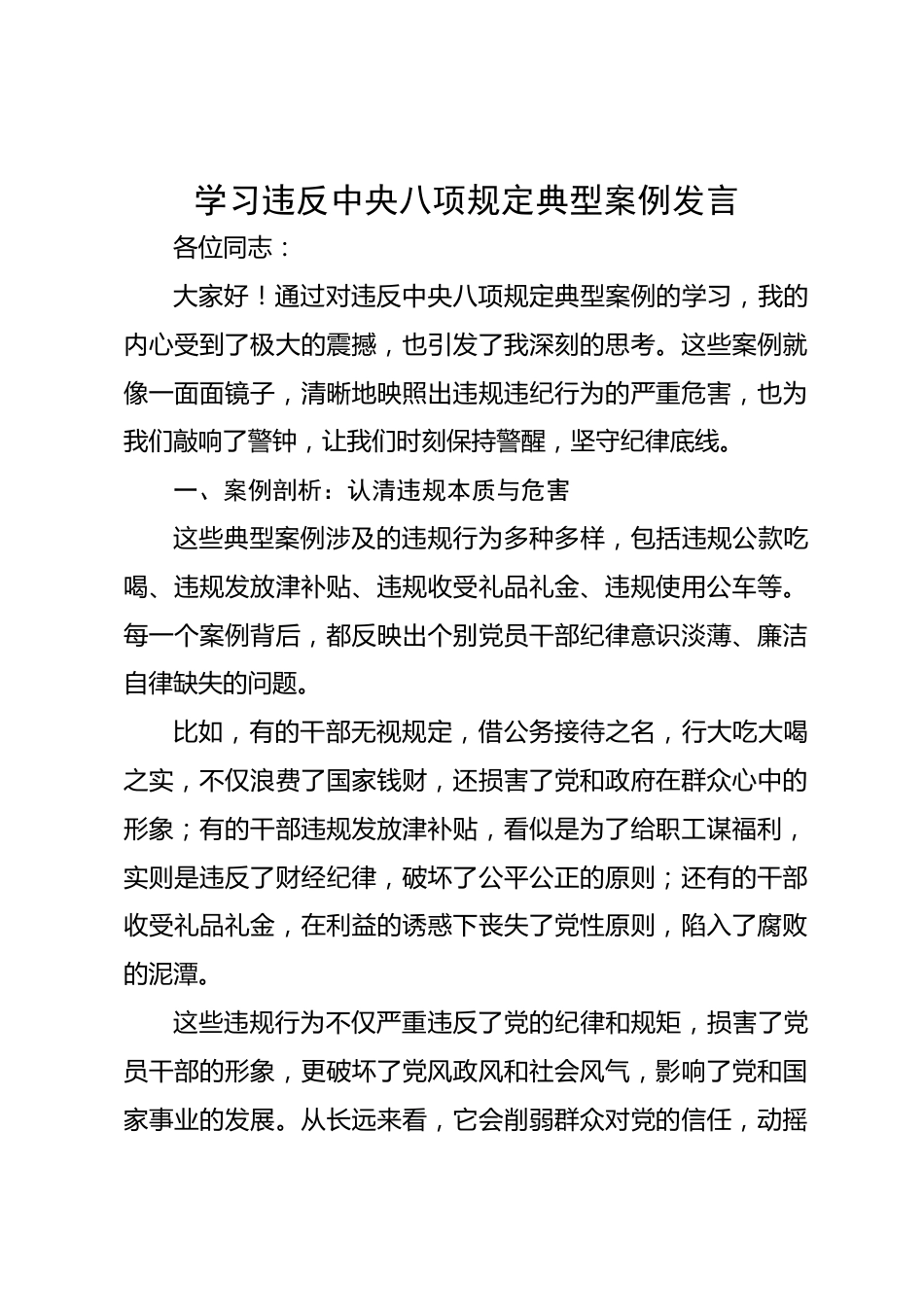 学习违反中央八项规定典型案例发言

各位同志：

大家好！通过对违反中央八项规定典型案例的学习，我的内心受到了极大的震撼，也引发了我深刻的思考。这些案例就像一面面镜子，清晰地映照出违规违纪行为的严重危害，也为我们敲响了警钟，让我们时刻保持警醒，坚守纪律底线。

一、案例剖析：认清违规本质与危害

这些典型案例涉及的违规行为多种多样，包括违规公款吃喝、违规发放津补贴、违规收受礼品礼金、违规使用公车等。每一个案例背后，都反映出个别党员干部纪律意识淡薄、廉洁自律缺失的问题。

比如，有的干部无视规定，借公务接待之名，行大吃大喝之实，不仅浪费了国家钱财，还损害了党和政府在群众心中的形象；有的干部违规发放津补贴，看似是为了给职工谋福利，实则是违反了财经纪律，破坏了公平公正的原则；还有的干部收受礼品礼金，在利益的诱惑下丧失了党性原则，陷入了腐败的泥潭。

这些违规行为不仅严重违反了党的纪律和规矩，损害了党员干部的形象，更破坏了党风政风和社会风气，影响了党和国家事业的发展。从长远来看，它会削弱群众对党的信任，动摇